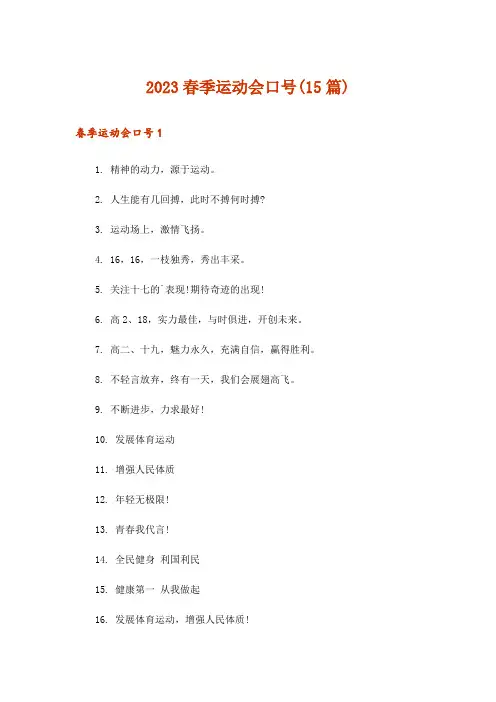 2023 春季运动会口号(15 篇)

春季运动会口号 1

1. 精神的动力，源于运动。

2. 人生能有几回搏，此时不搏何时搏?

3. 运动场上，激情飞扬。

4. 16，16，一枝独秀，秀出丰采。

5. 关注十七的`表现!期待奇迹的出现!

6. 高 2、18，实力最佳，与时俱进，开创未来。

7. 高二、十九，魅力永久，充满自信，赢得胜利。

8. 不轻言放弃，终有一天，我们会展翅高飞。

9. 不断进步，力求最好!

10. 发展体育运动

11. 增强人民体质

12. 年轻无极限!

13. 青春我代言!

14. 全民健身 利国利民

15. 健康第一 从我做起

16. 发展体育运动，增强人民体质!